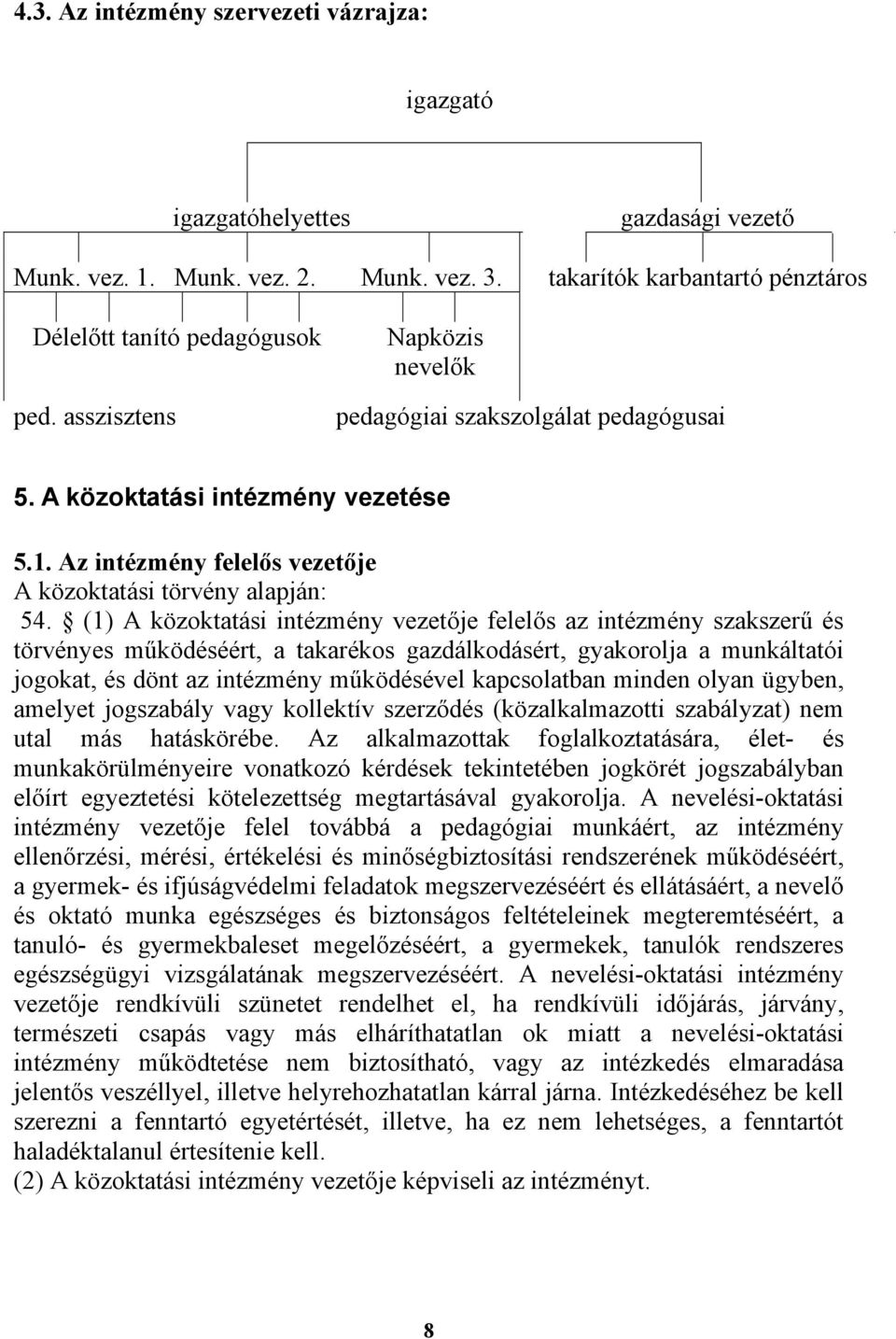 4.3. Az intézmény szervezeti vázrajza:

igazgató

igazgatóhelyettes

gazdasági vezető

Munk. vez. 1. Munk. vez. 2. Munk. vez. 3.

takarítók karbantartó pénztáros

Délelőtt tanító pedagógusok

Napközis nevelők

ped. asszisztens

pedagógiai szakszolgálat pedagógusai

5. A közoktatási intézmény vezetése

5.1. Az intézmény felelős vezetője
A közoktatási törvény alapján:

54. § (1) A közoktatási intézmény vezetője felelős az intézmény szakszerű és törvényes működéséért, a takarékos gazdálkodásért, gyakorolja a munkáltatói jogokat, és dönt az intézmény működésével kapcsolatban minden olyan ügyben, amelyet jogszabály vagy kollektív szerződés (közalkalmazotti szabályzat) nem utal más hatáskörébe. Az alkalmazottak foglalkoztatására, élet- és munkakörülményeire vonatkozó kérdések tekintetében jogkörét jogszabályban előírt egyeztetési kötelezettség megtartásával gyakorolja. A nevelési-oktatási intézmény vezetője felel továbbá a pedagógiai munkáért, az intézmény ellenőrzési, mérési, értékelési és minőségbiztosítási rendszerének működéséért, a gyermek- és ifjúságvédelmi feladatok megszervezéséért és ellátásáért, a nevelő és oktató munka egészséges és biztonságos feltételeinek megteremtéséért, a tanuló- és gyermekbaleset megelőzéséért, a gyermekek, tanulók rendszeres egészségügyi vizsgálatának megszervezéséért. A nevelési-oktatási intézmény vezetője rendkívüli szünetet rendelhet el, ha rendkívüli időjárás, járvány, természeti csapás vagy más elháríthatatlan ok miatt a nevelési-oktatási intézmény működtetése nem biztosítható, vagy az intézkedés elmaradása jelentős veszéllyel, illetve helyrehozhatatlan kárral járna. Intézkedéséhez be kell szerezni a fenntartó egyetértését, illetve, ha ez nem lehetséges, a fenntartót haladéktalanul értesítenie kell.
(2) A közoktatási intézmény vezetője képviseli az intézményt.

8